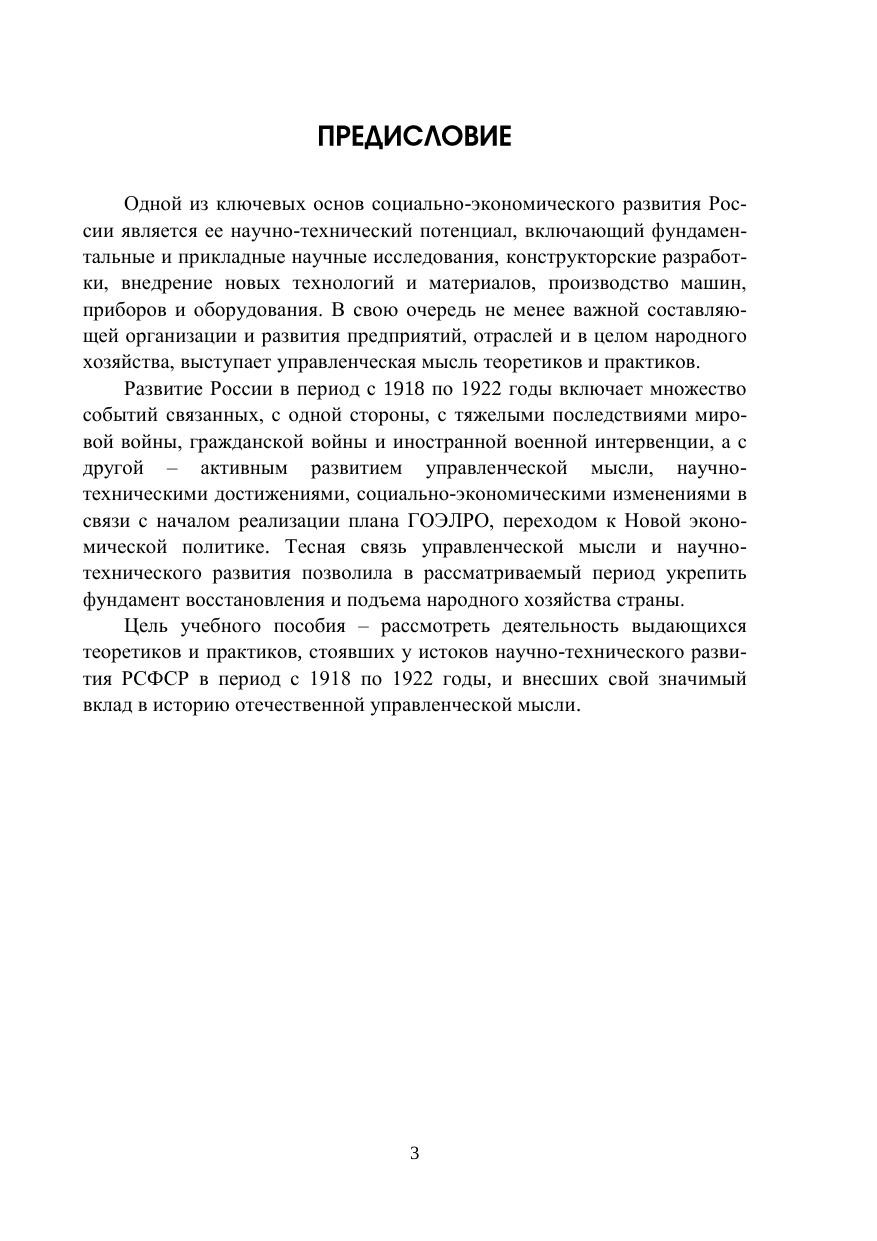 ПРЕДИСЛОВИЕ

Одной из ключевых основ социально-экономического развития России является ее научно-технический потенциал, включающий фундаментальные и прикладные научные исследования, конструкторские разработки, внедрение новых технологий и материалов, производство машин, приборов и оборудования. В свою очередь не менее важной составляющей организации и развития предприятий, отраслей и в целом народного хозяйства, выступает управленческая мысль теоретиков и практиков.

Развитие России в период с 1918 по 1922 годы включает множество событий связанных, с одной стороны, с тяжелыми последствиями мировой войны, гражданской войны и иностранной военной интервенции, а с другой – активным развитием управленческой мысли, научно-техническими достижениями, социально-экономическими изменениями в связи с началом реализации плана ГОЭЛРО, переходом к Новой экономической политике. Тесная связь управленческой мысли и научно-технического развития позволила в рассматриваемый период укрепить фундамент восстановления и подъема народного хозяйства страны.

Цель учебного пособия – рассмотреть деятельность выдающихся теоретиков и практиков, стоявших у истоков научно-технического развития РСФСР в период с 1918 по 1922 годы, и внесших свой значимый вклад в историю отечественной управленческой мысли.

3